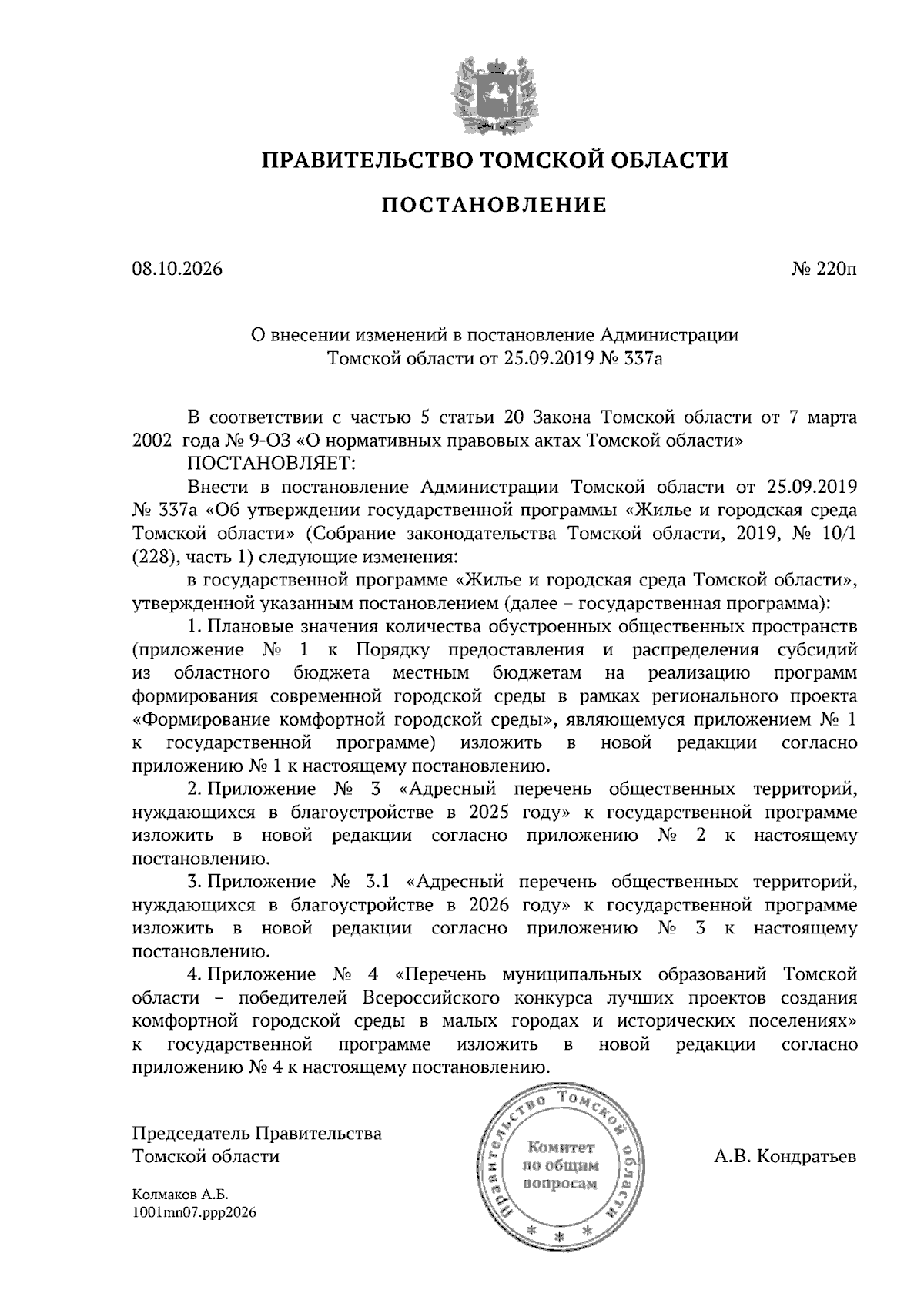 ПРАВИТЕЛЬСТВО ТОМСКОЙ ОБЛАСТИ

ПОСТАНОВЛЕНИЕ

08.10.2026

№ 220п

О внесении изменений в постановление Администрации Томской области от 25.09.2019 № 337а

В соответствии с частью 5 статьи 20 Закона Томской области от 7 марта 2002 года № 9-ОЗ «О нормативных правовых актах Томской области»

ПОСТАНОВЛЯЕТ:

Внести в постановление Администрации Томской области от 25.09.2019 № 337а «Об утверждении государственной программы «Жилье и городская среда Томской области» (Собрание законодательства Томской области, 2019, № 10/1 (228), часть 1) следующие изменения:

в государственной программе «Жилье и городская среда Томской области», утвержденной указанным постановлением (далее – государственная программа):

1. Плановые значения количества обустроенных общественных пространств (приложение № 1 к Порядку предоставления и распределения субсидий из областного бюджета местным бюджетам на реализацию программ формирования современной городской среды в рамках регионального проекта «Формирование комфортной городской среды», являющемуся приложением № 1 к государственной программе) изложить в новой редакции согласно приложению № 1 к настоящему постановлению.

2. Приложение № 3 «Адресный перечень общественных территорий, нуждающихся в благоустройстве в 2025 году» к государственной программе изложить в новой редакции согласно приложению № 2 к настоящему постановлению.

3. Приложение № 3.1 «Адресный перечень общественных территорий, нуждающихся в благоустройстве в 2026 году» к государственной программе изложить в новой редакции согласно приложению № 3 к настоящему постановлению.

4. Приложение № 4 «Перечень муниципальных образований Томской области – победителей Всероссийского конкурса лучших проектов создания комфортной городской среды в малых городах и исторических поселениях» к государственной программе изложить в новой редакции согласно приложению № 4 к настоящему постановлению.

Председатель Правительства
Томской области

Правительство Томской области
Комитет
по общим
вопросам

А.В. Кондратьев

Колмаков А.Б.
1001mn07.ppp2026